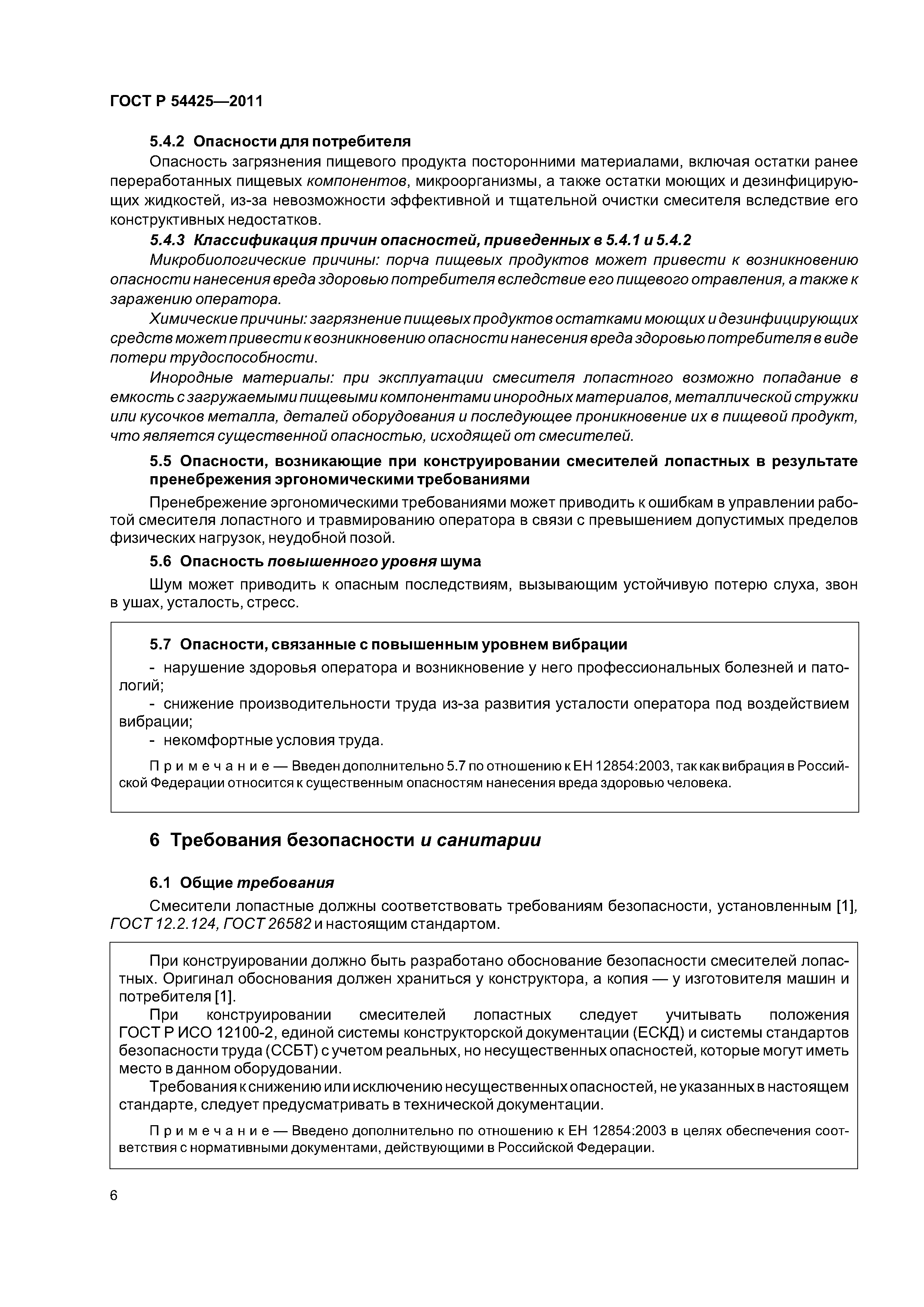 ГОСТ Р 54425—2011

5.4.2 Опасности для потребителя

Опасность загрязнения пищевого продукта посторонними материалами, включая остатки ранее переработанных пищевых компонентов, микроорганизмы, а также остатки моющих и дезинфицирующих жидкостей, из-за невозможности эффективной и тщательной очистки смесителя вследствие его конструктивных недостатков.

5.4.3 Классификация причин опасностей, приведенных в 5.4.1 и 5.4.2

Микробиологические причины: порча пищевых продуктов может привести к возникновению опасности нанесения вреда здоровью потребителя вследствие его пищевого отравления, а также к заражению оператора.

Химические причины: загрязнение пищевых продуктов остатками моющих и дезинфицирующих средств может привести к возникновению опасности нанесения вреда здоровью потребителя в виде потери трудоспособности.

Инородные материалы: при эксплуатации смесителя лопастного возможно попадание в емкость с загружаемыми пищевыми компонентами инородных материалов, металлической стружки или кусочков металла, деталей оборудования и последующее проникновение их в пищевой продукт, что является существенной опасностью, исходящей от смесителей.

5.5 Опасности, возникающие при конструировании смесителей лопастных в результате пренебрежения эргономическими требованиями

Пренебрежение эргономическими требованиями может приводить к ошибкам в управлении работой смесителя лопастного и травмированию оператора в связи с превышением допустимых пределов физических нагрузок, неудобной позой.

5.6 Опасность повышенного уровня шума

Шум может приводить к опасным последствиям, вызывающим устойчивую потерю слуха, звон в ушах, усталость, стресс.

5.7 Опасности, связанные с повышенным уровнем вибрации

- нарушение здоровья оператора и возникновение у него профессиональных болезней и патологий;
- снижение производительности труда из-за развития усталости оператора под воздействием вибрации;
- некомфортные условия труда.

Примечание — Введен дополнительно 5.7 по отношению к ЕН 12854:2003, так как вибрация в Российской Федерации относится к существенным опасностям нанесения вреда здоровью человека.

6 Требования безопасности и санитарии

6.1 Общие требования

Смесители лопастные должны соответствовать требованиям безопасности, установленным [1], ГОСТ 12.2.124, ГОСТ 26582 и настоящим стандартом.

При конструировании должно быть разработано обоснование безопасности смесителей лопастных. Оригинал обоснования должен храниться у конструктора, а копия — у изготовителя машин и потребителя [1].

При конструировании смесителей лопастных следует учитывать положения ГОСТ Р ИСО 12100-2, единой системы конструкторской документации (ЕСКД) и системы стандартов безопасности труда (ССБТ) с учетом реальных, но несущественных опасностей, которые могут иметь место в данном оборудовании.

Требования к снижению или исключению несущественных опасностей, не указанных в настоящем стандарте, следует предусматривать в технической документации.

Примечание — Введено дополнительно по отношению к ЕН 12854:2003 в целях обеспечения соответствия с нормативными документами, действующими в Российской Федерации.

6